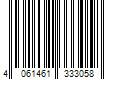 4 061461 333058